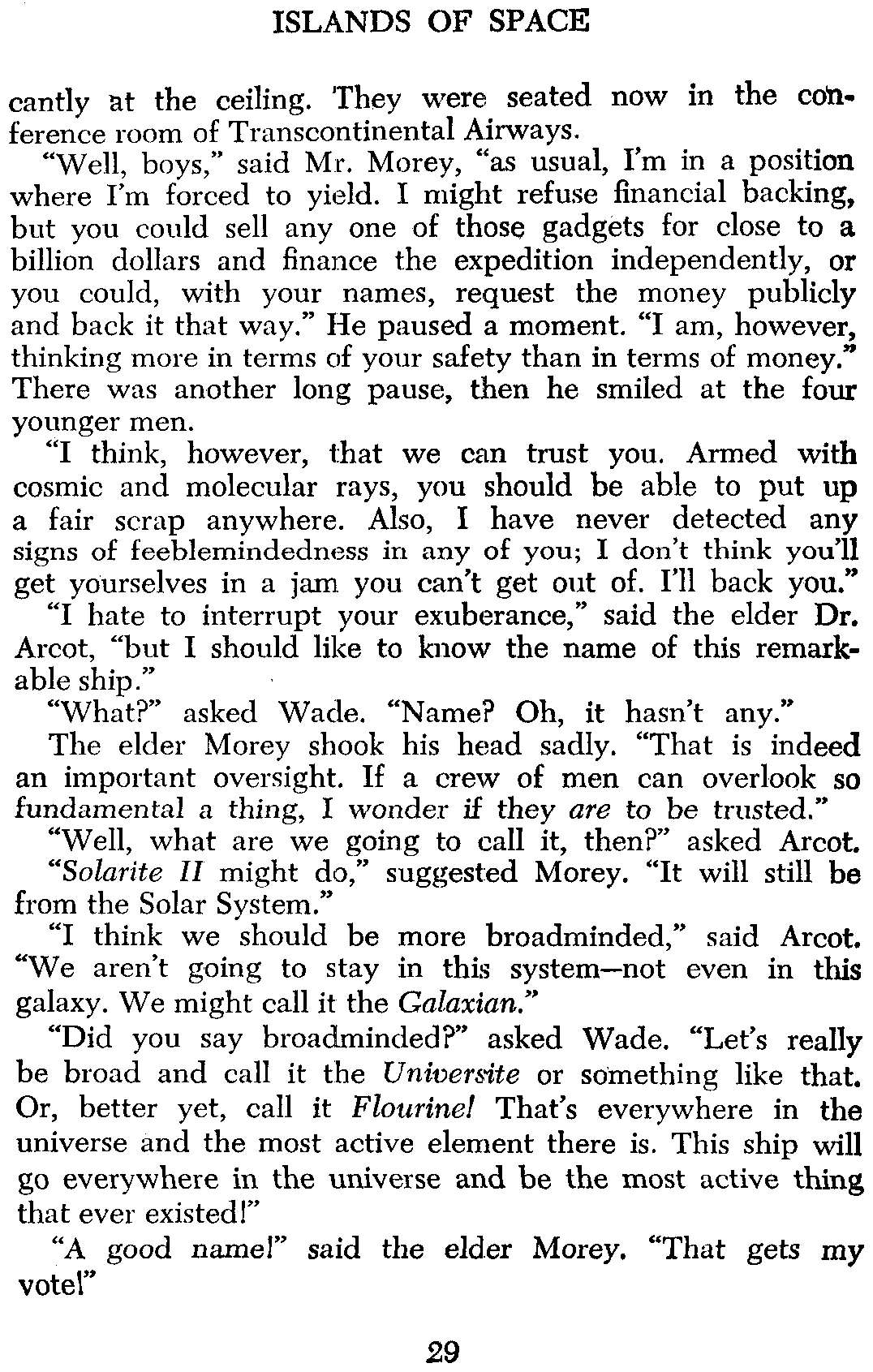 ISLANDS OF SPACE

cantly at the ceiling. They were seated now in the conference room of Transcontinental Airways.

"Well, boys," said Mr. Morey, "as usual, I'm in a position where I'm forced to yield. I might refuse financial backing, but you could sell any one of those gadgets for close to a billion dollars and finance the expedition independently, or you could, with your names, request the money publicly and back it that way." He paused a moment. "I am, however, thinking more in terms of your safety than in terms of money." There was another long pause, then he smiled at the four younger men.

"I think, however, that we can trust you. Armed with cosmic and molecular rays, you should be able to put up a fair scrap anywhere. Also, I have never detected any signs of feeblemindedness in any of you; I don't think you'll get yourselves in a jam you can't get out of. I'll back you."

"I hate to interrupt your exuberance," said the elder Dr. Arcot, "but I should like to know the name of this remarkable ship."

"What?" asked Wade. "Name? Oh, it hasn't any."

The elder Morey shook his head sadly. "That is indeed an important oversight. If a crew of men can overlook so fundamental a thing, I wonder if they are to be trusted."

"Well, what are we going to call it, then?" asked Arcot.

"Solarite II might do," suggested Morey. "It will still be from the Solar System."

"I think we should be more broadminded," said Arcot. "We aren't going to stay in this system—not even in this galaxy. We might call it the Galaxian."

"Did you say broadminded?" asked Wade. "Let's really be broad and call it the Universite or something like that. Or, better yet, call it Flourine! That's everywhere in the universe and the most active element there is. This ship will go everywhere in the universe and be the most active thing that ever existed!"

"A good name!" said the elder Morey. "That gets my vote!"

29